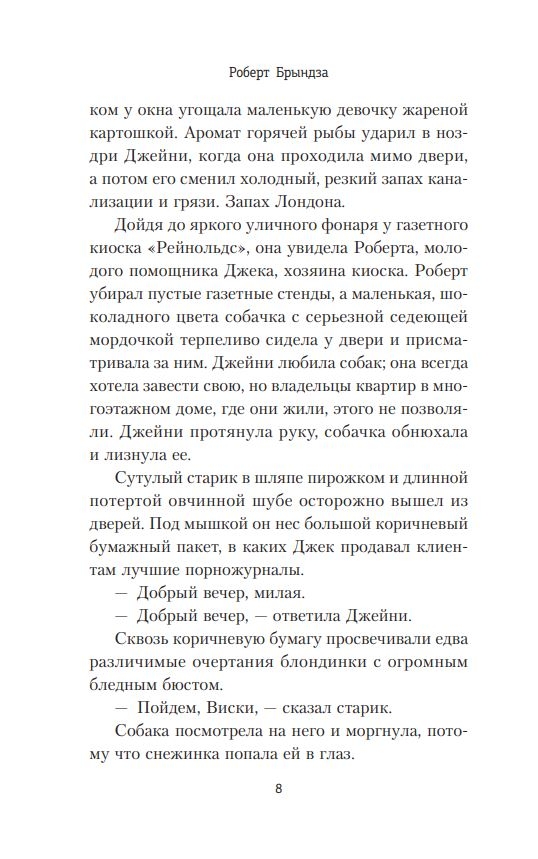 Роберт Брындза

ком у окна угощала маленькую девочку жареной картошкой. Аромат горячей рыбы ударил в ноздри Джейни, когда она проходила мимо двери, а потом его сменил холодный, резкий запах канализации и грязи. Запах Лондона.

Дойдя до яркого уличного фонаря у газетного киоска «Рейнольдс», она увидела Роберта, молодого помощника Джека, хозяина киоска. Роберт убирал пустые газетные стенды, а маленькая, шоколадного цвета собачка с серьезной седеющей мордочкой терпеливо сидела у двери и присматривала за ним. Джейни любила собак; она всегда хотела завести свою, но владельцы квартир в многоэтажном доме, где они жили, этого не позволяли. Джейни протянула руку, собачка обнюхала и лизнула ее.

Сутулый старик в шляпе пирожком и длинной потертой овчинной шубе осторожно вышел из дверей. Под мышкой он нес большой коричневый бумажный пакет, в каких Джек продавал клиентам лучшие порножурналы.

— Добрый вечер, милая.

— Добрый вечер, — ответила Джейни.

Сквозь коричневую бумагу просвечивали едва различимые очертания блондинки с огромным бледным бюстом.

— Пойдем, Виски, — сказал старик.

Собака посмотрела на него и моргнула, потому что снежинка попала ей в глаз.

8